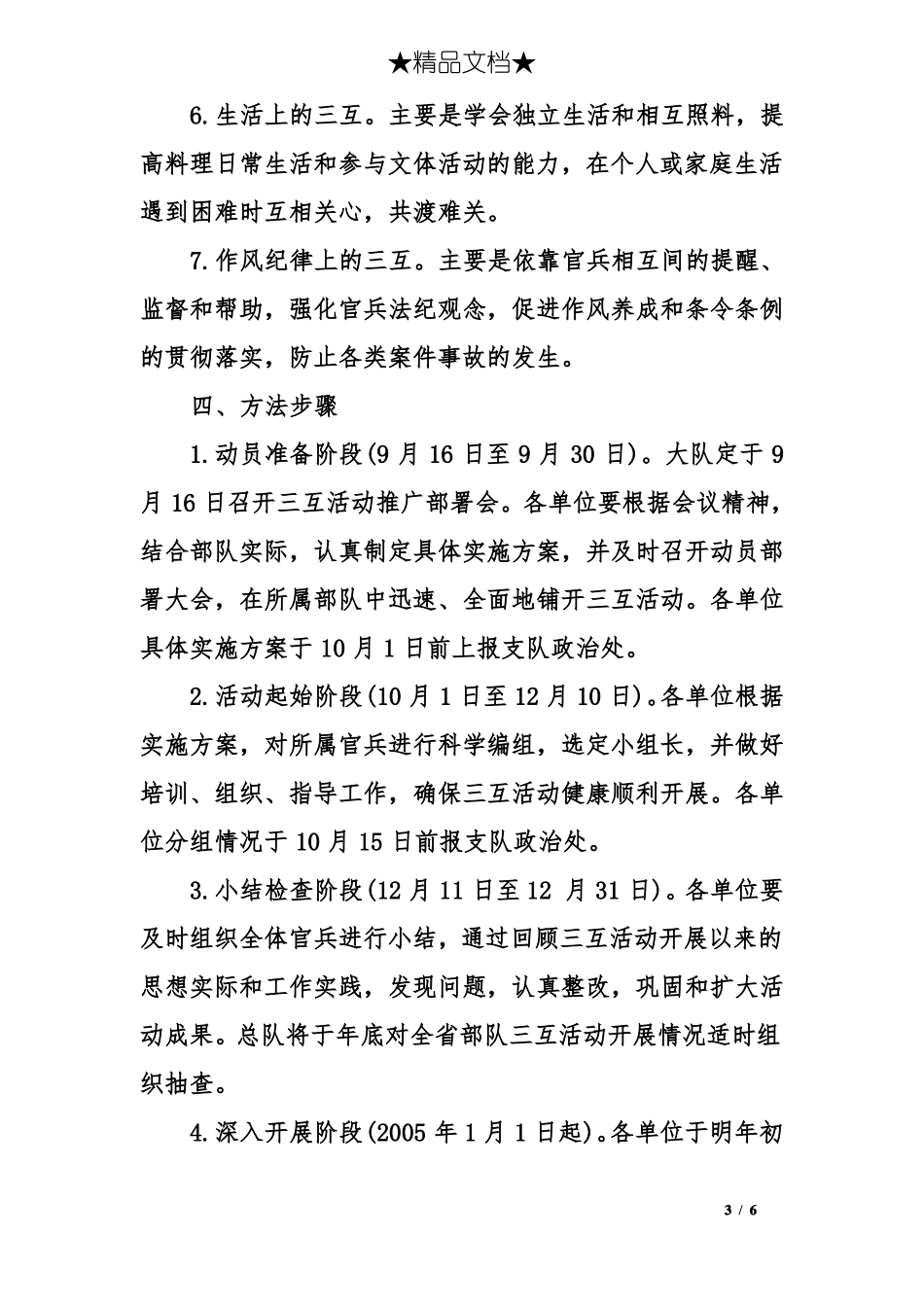 ★精品文档★

6.生活上的三互。主要是学会独立生活和相互照料，提高料理日常生活和参与文体活动的能力，在个人或家庭生活遇到困难时互相关心，共渡难关。

7.作风纪律上的三互。主要是依靠官兵相互间的提醒、监督和帮助，强化官兵法纪观念，促进作风养成和条令条例的贯彻落实，防止各类案件事故的发生。

四、方法步骤

1.动员准备阶段(9月16日至9月30日)。大队定于9月16日召开三互活动推广部署会。各单位要根据会议精神，结合部队实际，认真制定具体实施方案，并及时召开动员部署大会，在所属部队中迅速、全面地铺开三互活动。各单位具体实施方案于10月1日前上报支队政治处。

2.活动起始阶段(10月1日至12月10日)。各单位根据实施方案，对所属官兵进行科学编组，选定小组长，并做好培训、组织、指导工作，确保三互活动健康顺利开展。各单位分组情况于10月15日前报支队政治处。

3.小结检查阶段(12月11日至12 月31日)。各单位要及时组织全体官兵进行小结，通过回顾三互活动开展以来的思想实际和工作实践，发现问题，认真整改，巩固和扩大活动成果。总队将于年底对全省部队三互活动开展情况适时组织抽查。

4.深入开展阶段(2005年1月1日起)。各单位于明年初

3 / 6